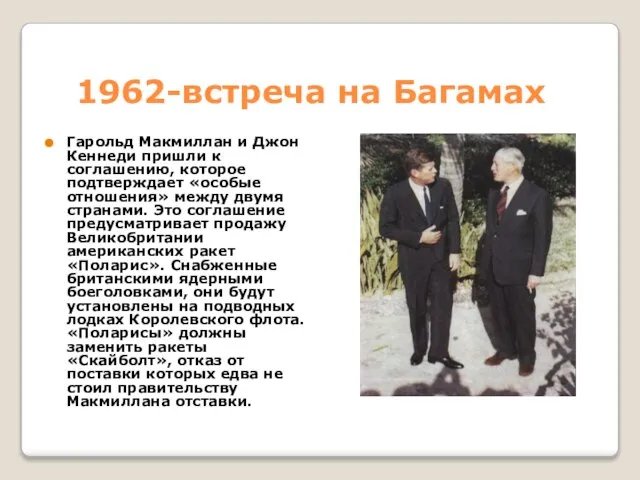 1962-встреча на Багамах

Гарольд Макмиллан и Джон Кеннеди пришли к соглашению, которое подтверждает «особые отношения» между двумя странами. Это соглашение предусматривает продажу Великобритании американских ракет «Поларис». Снабженные британскими ядерными боеголовками, они будут установлены на подводных лодках Королевского флота. «Поларисы» должны заменить ракеты «Скайболт», отказ от поставки которых едва не стоил правительству Макмиллана отставки.